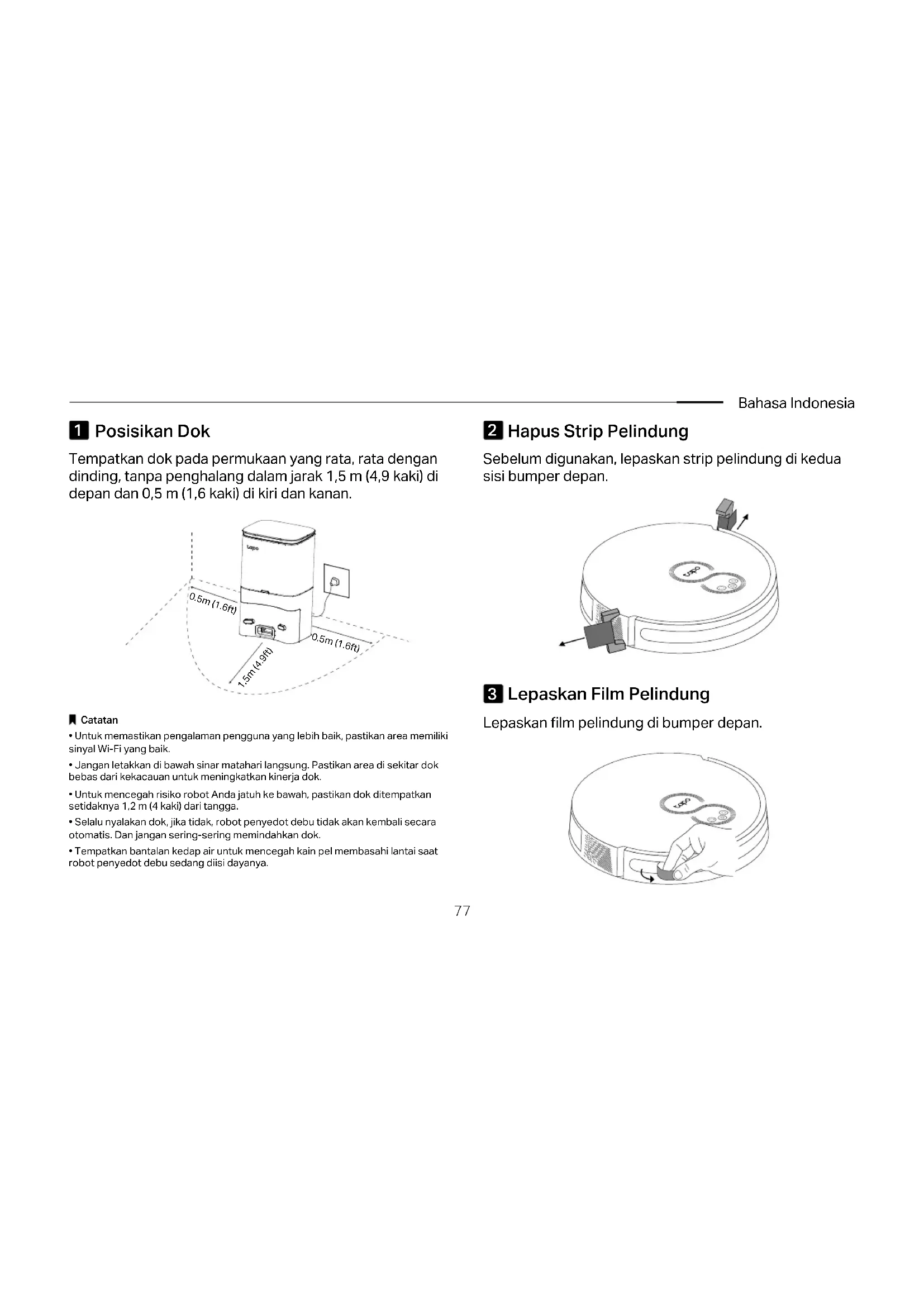 Bahasa Indonesia

1 Posisikan Dok

Tempatkan dok pada permukaan yang rata, rata dengan dinding, tanpa penghalang dalam jarak 1,5 m (4,9 kaki) di depan dan 0,5 m (1,6 kaki) di kiri dan kanan.

tapo

0.5m (1.6ft)

0.5m (1.6ft)

1.5m (4.9ft)

Catatan

• Untuk memastikan pengalaman pengguna yang lebih baik, pastikan area memiliki sinyal Wi-Fi yang baik.

• Jangan letakkan di bawah sinar matahari langsung. Pastikan area di sekitar dok bebas dari kekacauan untuk meningkatkan kinerja dok.

• Untuk mencegah risiko robot Anda jatuh ke bawah, pastikan dok ditempatkan setidaknya 1,2 m (4 kaki) dari tangga.

• Selalu nyalakan dok, jika tidak, robot penyedot debu tidak akan kembali secara otomatis. Dan jangan sering-sering memindahkan dok.

• Tempatkan bantalan kedap air untuk mencegah kain pel membasahi lantai saat robot penyedot debu sedang diisi dayanya.

2 Hapus Strip Pelindung

Sebelum digunakan, lepaskan strip pelindung di kedua sisi bumper depan.

tapo

3 Lepaskan Film Pelindung

Lepaskan film pelindung di bumper depan.

tapo

77